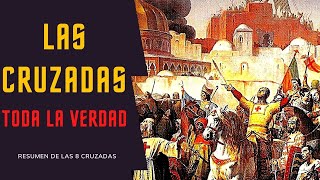 LAS CRUZADAS

TODA LA VERDAD

RESUMEN DE LAS 8 CRUZADAS